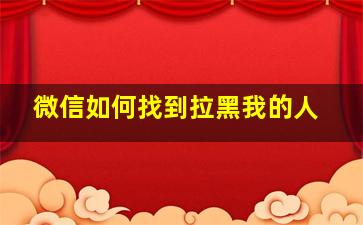 微信如何找到拉黑我的人